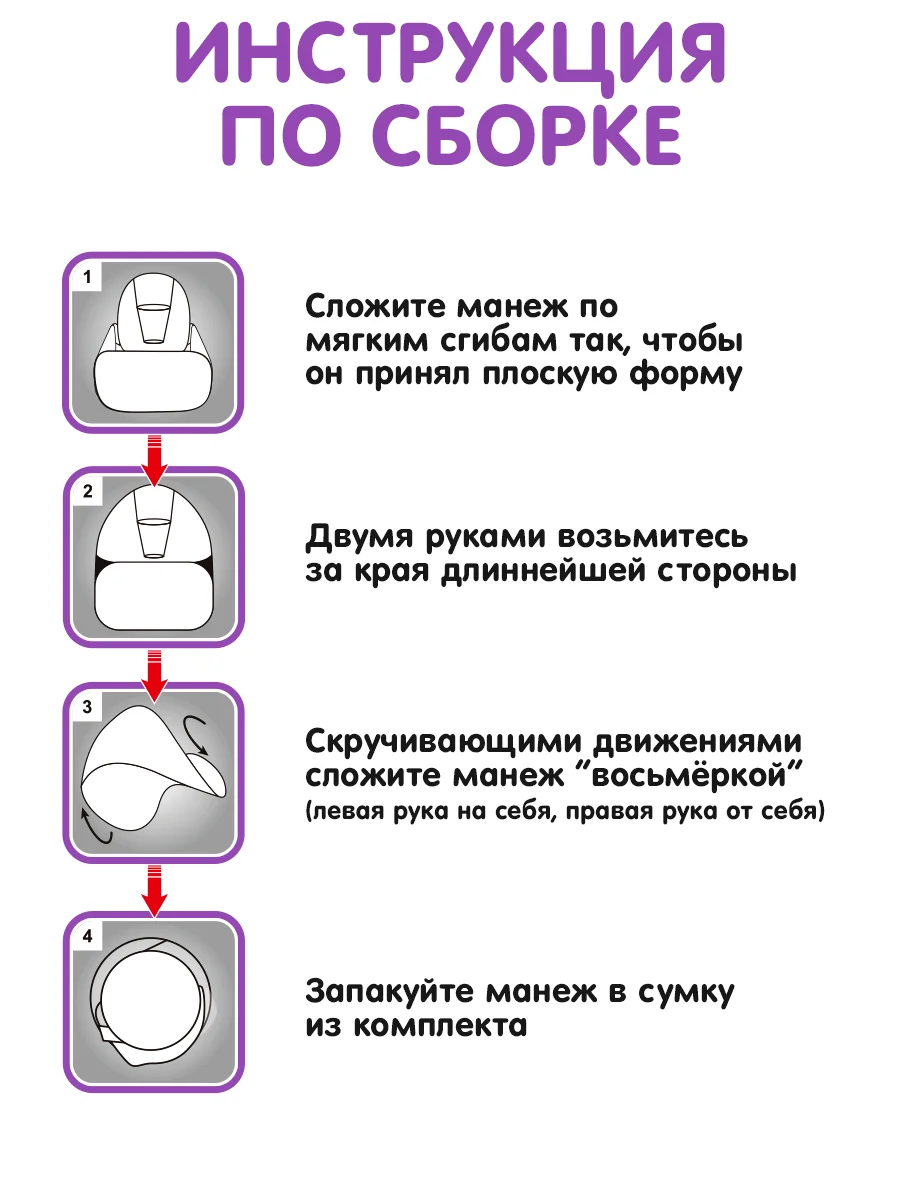 ИНСТРУКЦИЯ ПО СБОРКЕ

1

Сложите манеж по мягким сгибам так, чтобы он принял плоскую форму

2

Двумя руками возьмитесь за края длиннейшей стороны

3

Скручивающими движениями сложите манеж "восьмёркой"
(левая рука на себя, правая рука от себя)

4

Запакуйте манеж в сумку из комплекта